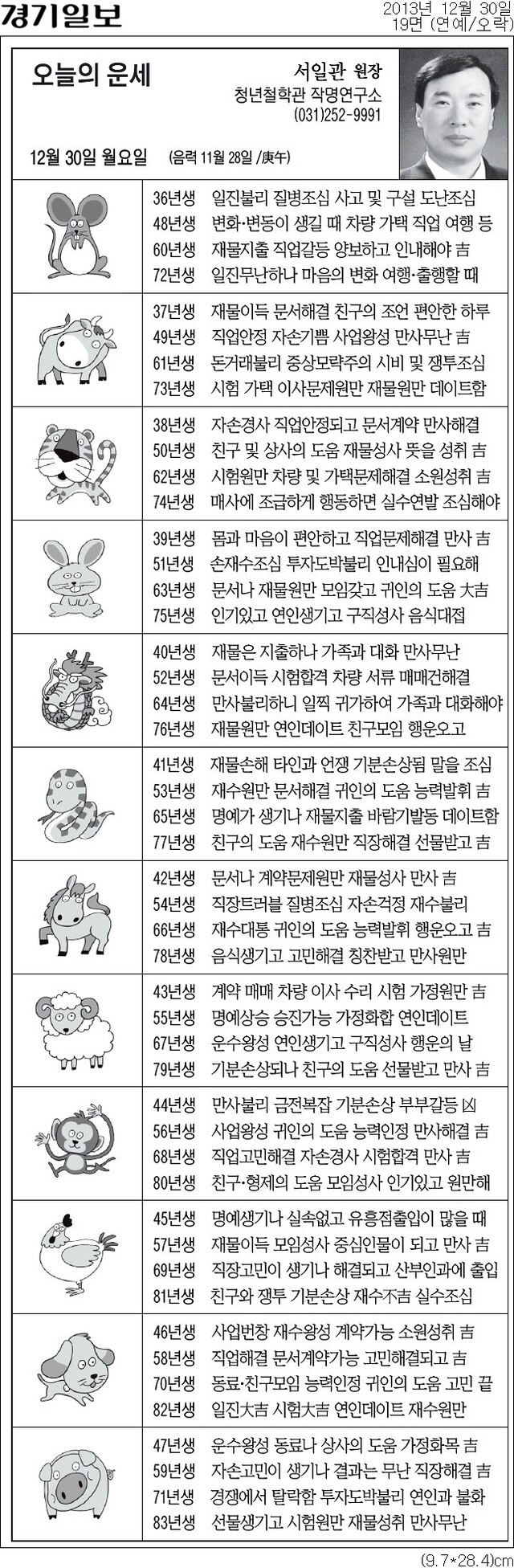 경기일보

2013년 12월 30일
19면 (연예/오락)

오늘의 운세

서일관 원장
청년철학관 작명연구소
(031)252-9991

12월 30일 월요일 (음력 11월 28일 /庚午)

36년생 일진불리 질병조심 사고 및 구설 도난조심
48년생 변화·변동이 생길 때 차량 가택 직업 여행 등
60년생 재물지출 직업갈등 양보하고 인내해야 吉
72년생 일진무난하나 마음의 변화 여행·출행할 때

37년생 재물이득 문서해결 친구의 조언 편안한 하루
49년생 직업안정 자손기쁨 사업왕성 만사무난 吉
61년생 돈거래불리 중상모략주의 시비 및 쟁투조심
73년생 시험 가택 이사문제원만 재물원만 데이트함

38년생 자손경사 직업안정되고 문서계약 만사해결
50년생 친구 및 상사의 도움 재물성사 뜻을 성취 吉
62년생 시험원만 차량 및 가택문제해결 소원성취 吉
74년생 매사에 조급하게 행동하면 실수연발 조심해야

39년생 몸과 마음이 편안하고 직업문제해결 만사 吉
51년생 손재수조심 투자도박불리 인내심이 필요해
63년생 문서나 재물원만 모임갖고 귀인의 도움 大吉
75년생 인기있고 연인생기고 구직성사 음식대접

40년생 재물은 지출하나 가족과 대화 만사무난
52년생 문서이득 시험합격 차량 서류 매매건해결
64년생 만사불리하니 일찍 귀가하여 가족과 대화해야
76년생 재물원만 연인데이트 친구모임 행운오고

41년생 재물손해 타인과 언쟁 기분손상됨 말을 조심
53년생 재수원만 문서해결 귀인의 도움 능력발휘 吉
65년생 명예가 생기나 재물지출 바람기발동 데이트함
77년생 친구의 도움 재수원만 직장해결 선물받고 吉

42년생 문서나 계약문제원만 재물성사 만사 吉
54년생 직장트러블 질병조심 자손걱정 재수불리
66년생 재수대통 귀인의 도움 능력발휘 행운오고 吉
78년생 음식생기고 고민해결 칭찬받고 만사원만

43년생 계약 매매 차량 이사 수리 시험 가정원만 吉
55년생 명예상승 승진가능 가정화합 연인데이트
67년생 운수왕성 연인생기고 구직성사 행운의 날
79년생 기분손상되나 친구의 도움 선물받고 만사 吉

44년생 만사불리 금전복잡 기분손상 부부갈등 凶
56년생 사업왕성 귀인의 도움 능력인정 만사해결 吉
68년생 직업고민해결 자손경사 시험합격 만사 吉
80년생 친구·형제의 도움 모임성사 인기있고 원만해

45년생 명예생기나 실속없고 유흥점출입이 많을 때
57년생 재물이득 모임성사 중심인물이 되고 만사 吉
69년생 직장고민이 생기나 해결되고 산부인과에 출입
81년생 친구와 쟁투 기분손상 재수不吉 실수조심

46년생 사업번창 재수왕성 계약가능 소원성취 吉
58년생 직업해결 문서계약가능 고민해결되고 吉
70년생 동료·친구모임 능력인정 귀인의 도움 고민 끝
82년생 일진大吉 시험大吉 연인데이트 재수원만

47년생 운수왕성 동료나 상사의 도움 가정화목 吉
59년생 자손고민이 생기나 결과는 무난 직장해결 吉
71년생 경쟁에서 탈락함 투자도박불리 연인과 불화
83년생 선물생기고 시험원만 재물성취 만사무난

(9.7*28.4)cm